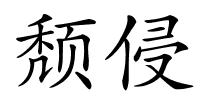 颓侵